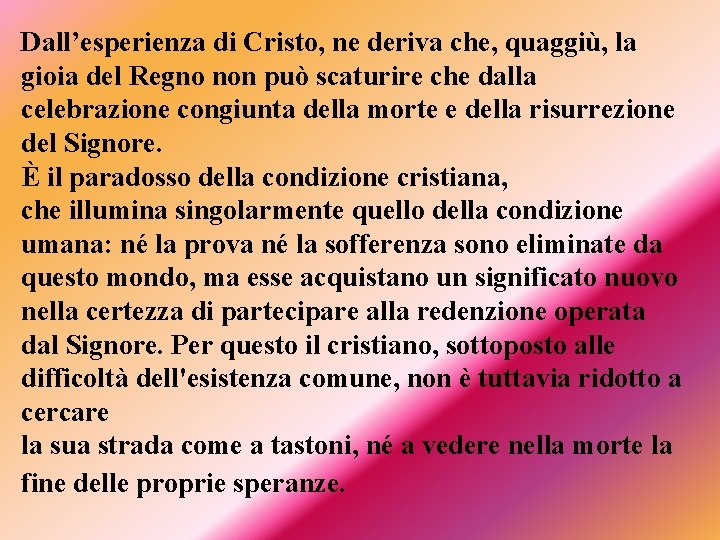 Dall’esperienza di Cristo, ne deriva che, quaggiù, la gioia del Regno non può scaturire che dalla celebrazione congiunta della morte e della risurrezione del Signore.
È il paradosso della condizione cristiana,
che illumina singolarmente quello della condizione umana: né la prova né la sofferenza sono eliminate da questo mondo, ma esse acquistano un significato nuovo nella certezza di partecipare alla redenzione operata dal Signore. Per questo il cristiano, sottoposto alle difficoltà dell'esistenza comune, non è tuttavia ridotto a cercare
la sua strada come a tastoni, né a vedere nella morte la fine delle proprie speranze.